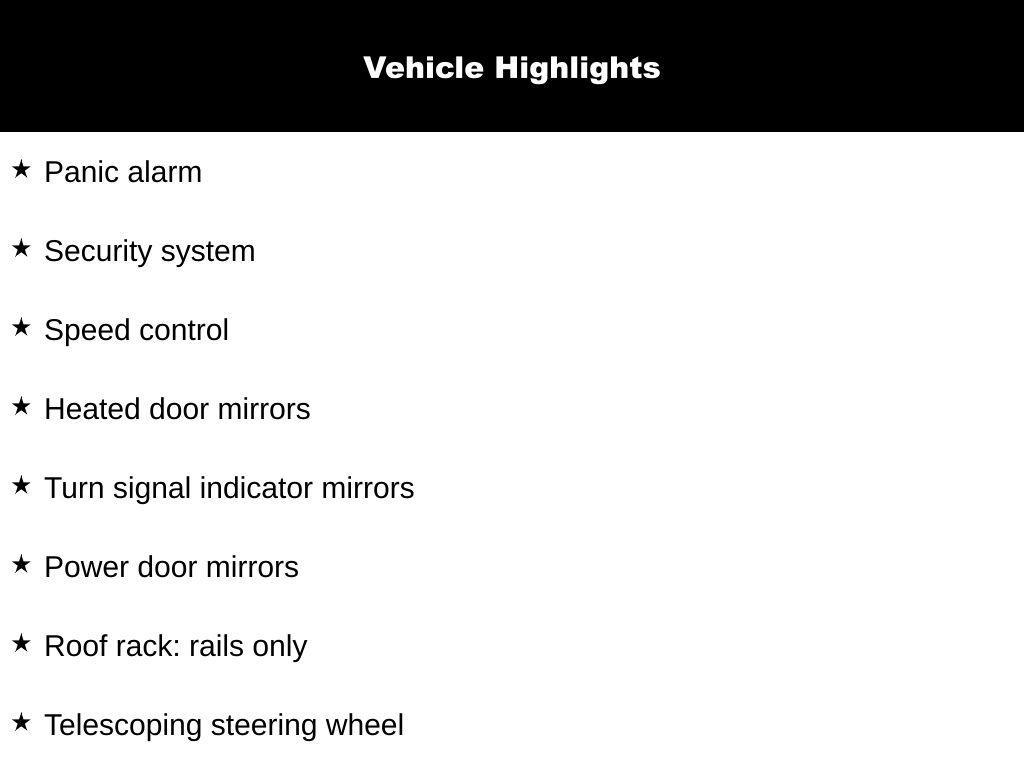 Vehicle Highlights

★ Panic alarm

★ Security system

★ Speed control

★ Heated door mirrors

★ Turn signal indicator mirrors

★ Power door mirrors

★ Roof rack: rails only

★ Telescoping steering wheel